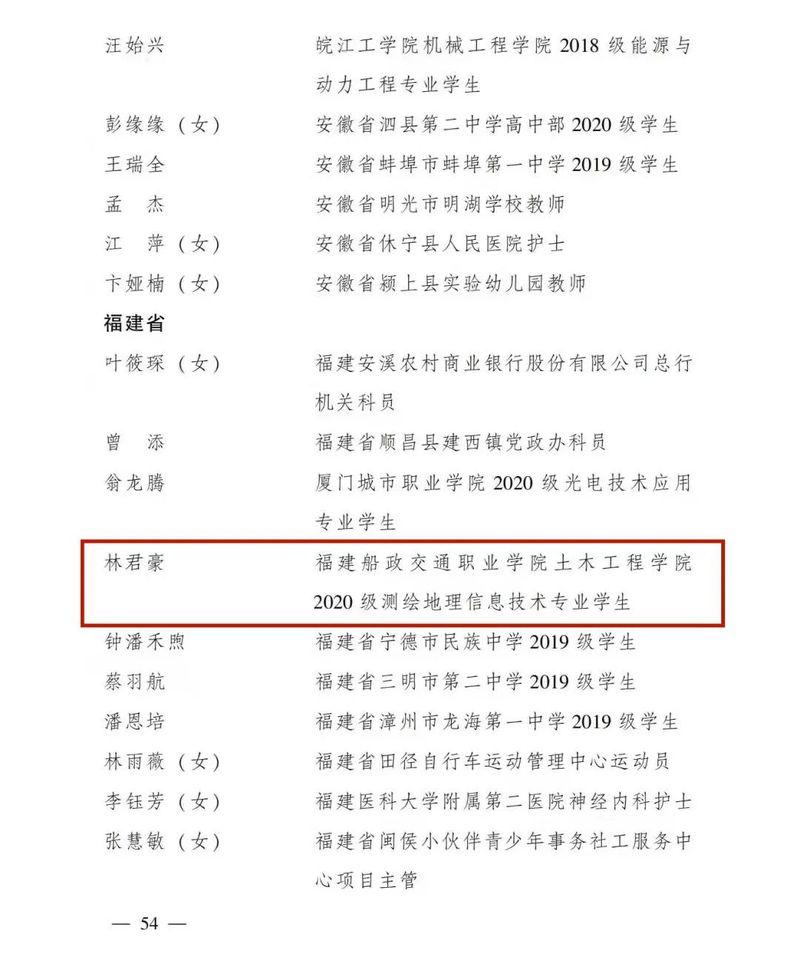 汪始兴　皖江工学院机械工程学院 2018 级能源与动力工程专业学生
彭缘缘（女）　安徽省泗县第二中学高中部 2020 级学生
王瑞全　安徽省蚌埠市蚌埠第一中学 2019 级学生
孟　杰　安徽省明光市明湖学校教师
江　萍（女）　安徽省休宁县人民医院护士
卞娅楠（女）　安徽省颍上县实验幼儿园教师

福建省

叶筱琛（女）　福建安溪农村商业银行股份有限公司总行机关科员
曾　添　福建省顺昌县建西镇党政办科员
翁龙腾　厦门城市职业学院 2020 级光电技术应用专业学生
林君豪　福建船政交通职业学院土木工程学院 2020 级测绘地理信息技术专业学生
钟潘禾煦　福建省宁德市民族中学 2019 级学生
蔡羽航　福建省三明市第二中学 2019 级学生
潘恩培　福建省漳州市龙海第一中学 2019 级学生
林雨薇（女）　福建省田径自行车运动管理中心运动员
李钰芳（女）　福建医科大学附属第二医院神经内科护士
张慧敏（女）　福建省闽侯小伙伴青少年事务社工服务中心项目主管

— 54 —